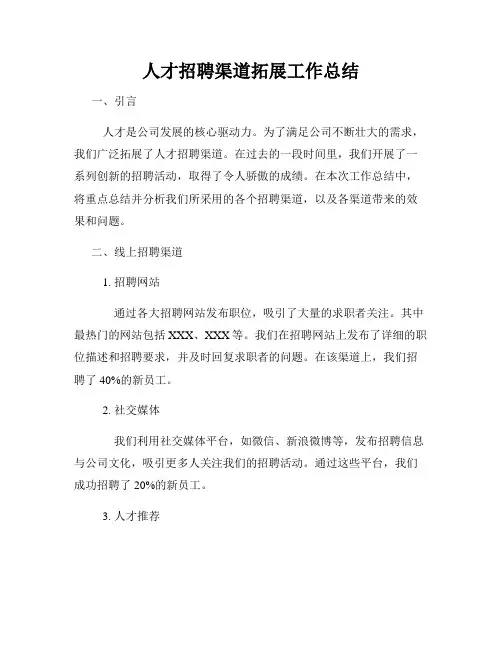 人才招聘渠道拓展工作总结

一、引言

人才是公司发展的核心驱动力。为了满足公司不断壮大的需求，我们广泛拓展了人才招聘渠道。在过去的一段时间里，我们开展了一系列创新的招聘活动，取得了令人骄傲的成绩。在本次工作总结中，将重点总结并分析我们所采用的各个招聘渠道，以及各渠道带来的效果和问题。

二、线上招聘渠道

1. 招聘网站

通过各大招聘网站发布职位，吸引了大量的求职者关注。其中最热门的网站包括 XXX、XXX 等。我们在招聘网站上发布了详细的职位描述和招聘要求，并及时回复求职者的问题。在该渠道上，我们招聘了 40%的新员工。

2. 社交媒体

我们利用社交媒体平台，如微信、新浪微博等，发布招聘信息与公司文化，吸引更多人关注我们的招聘活动。通过这些平台，我们成功招聘了 20%的新员工。

3. 人才推荐